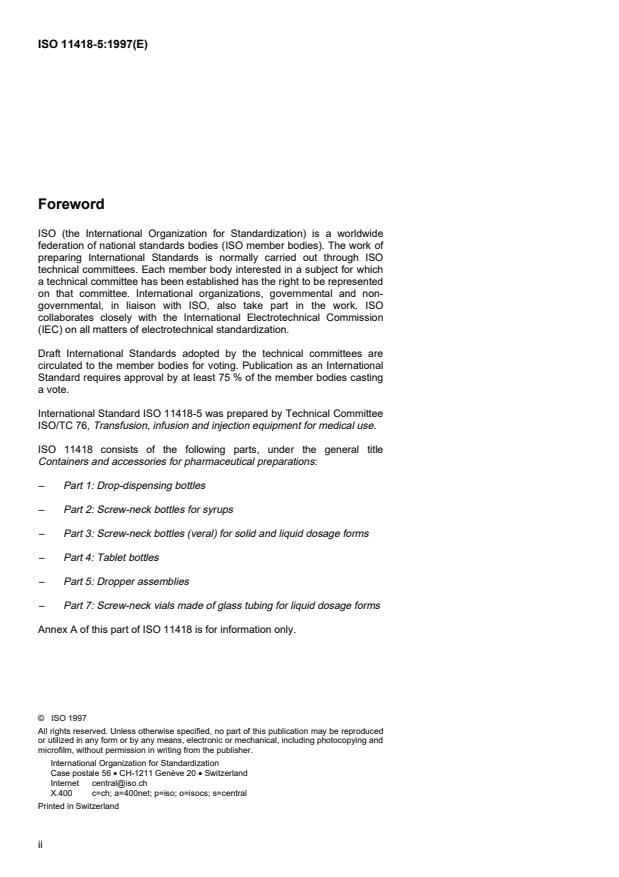 ISO 11418-5:1997(E)

Foreword

ISO (the International Organization for Standardization) is a worldwide federation of national standards bodies (ISO member bodies). The work of preparing International Standards is normally carried out through ISO technical committees. Each member body interested in a subject for which a technical committee has been established has the right to be represented on that committee. International organizations, governmental and non-governmental, in liaison with ISO, also take part in the work. ISO collaborates closely with the International Electrotechnical Commission (IEC) on all matters of electrotechnical standardization.

Draft International Standards adopted by the technical committees are circulated to the member bodies for voting. Publication as an International Standard requires approval by at least 75 % of the member bodies casting a vote.

International Standard ISO 11418-5 was prepared by Technical Committee ISO/TC 76, Transfusion, infusion and injection equipment for medical use.

ISO 11418 consists of the following parts, under the general title Containers and accessories for pharmaceutical preparations:

– Part 1: Drop-dispensing bottles

– Part 2: Screw-neck bottles for syrups

– Part 3: Screw-neck bottles (veral) for solid and liquid dosage forms

– Part 4: Tablet bottles

– Part 5: Dropper assemblies

– Part 7: Screw-neck vials made of glass tubing for liquid dosage forms

Annex A of this part of ISO 11418 is for information only.

© ISO 1997
All rights reserved. Unless otherwise specified, no part of this publication may be reproduced or utilized in any form or by any means, electronic or mechanical, including photocopying and microfilm, without permission in writing from the publisher.
International Organization for Standardization
Case postale 56 • CH-1211 Genève 20 • Switzerland
Internet central@iso.ch
X.400 c=ch; a=400net; p=iso; o=isocs; s=central
Printed in Switzerland

ii